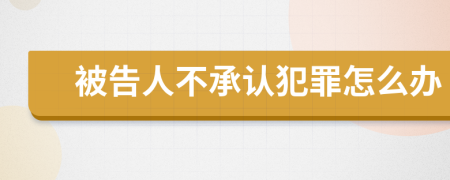 被告人不承认犯罪怎么办